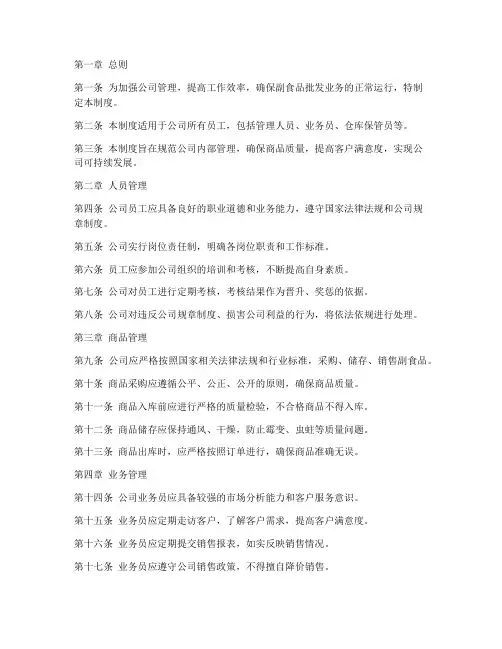 第一章 总则

第一条 为加强公司管理，提高工作效率，确保副食品批发业务的正常运行，特制定本制度。

第二条 本制度适用于公司所有员工，包括管理人员、业务员、仓库保管员等。

第三条 本制度旨在规范公司内部管理，确保商品质量，提高客户满意度，实现公司可持续发展。

第二章 人员管理

第四条 公司员工应具备良好的职业道德和业务能力，遵守国家法律法规和公司规章制度。

第五条 公司实行岗位责任制，明确各岗位职责和工作标准。

第六条 员工应参加公司组织的培训和考核，不断提高自身素质。

第七条 公司对员工进行定期考核，考核结果作为晋升、奖惩的依据。

第八条 公司对违反公司规章制度、损害公司利益的行为，将依法依规进行处理。

第三章 商品管理

第九条 公司应严格按照国家相关法律法规和行业标准，采购、储存、销售副食品。

第十条 商品采购应遵循公平、公正、公开的原则，确保商品质量。

第十一条 商品入库前应进行严格的质量检验，不合格商品不得入库。

第十二条 商品储存应保持通风、干燥，防止霉变、虫蛀等质量问题。

第十三条 商品出库时，应严格按照订单进行，确保商品准确无误。

第四章 业务管理

第十四条 公司业务员应具备较强的市场分析能力和客户服务意识。

第十五条 业务员应定期走访客户，了解客户需求，提高客户满意度。

第十六条 业务员应定期提交销售报表，如实反映销售情况。

第十七条 业务员应遵守公司销售政策，不得擅自降价销售。